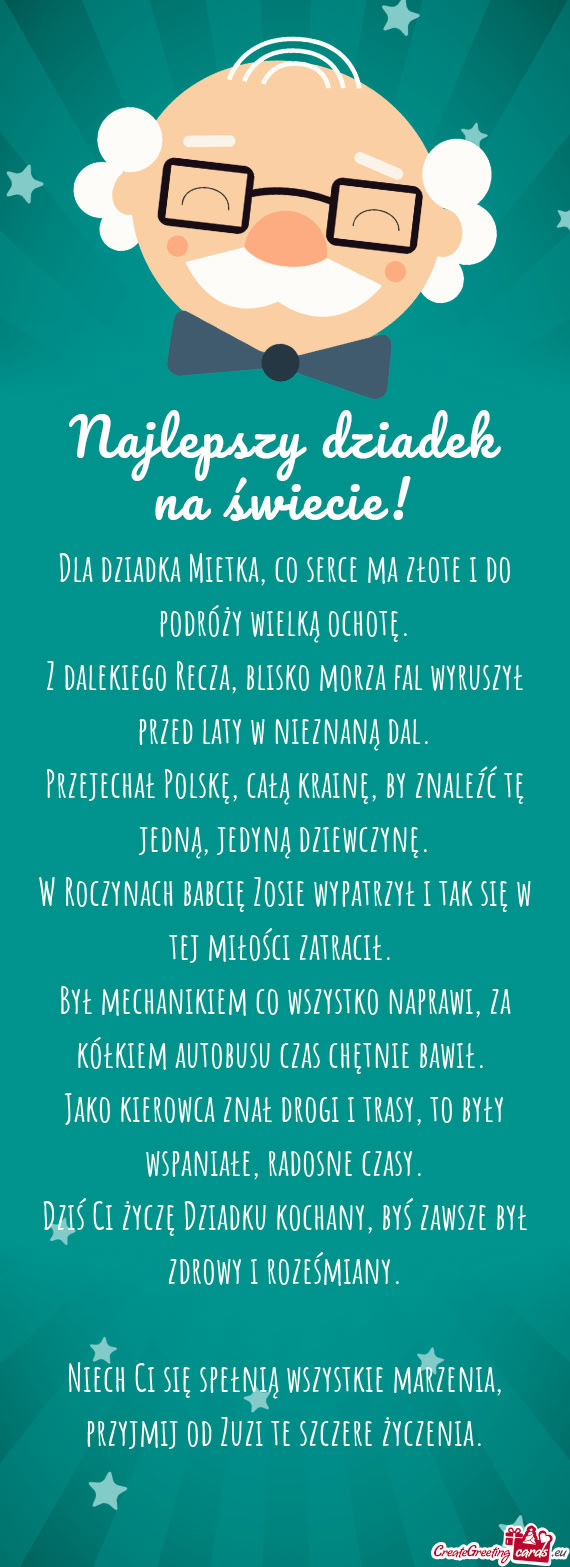 Najlepszy dziadek na świecie!

Dla dziadka Mietka, co serce ma złote i do podróży wielką ochotę.
Z dalekiego Recza, blisko morza fal wyruszył przed laty w nieznaną dal.
Przejechał Polskę, całą krainę, by znaleźć tę jedną, jedyną dziewczynę.
W Roczynach babcię Zosie wypatrzył i tak się w tej miłości zatracił.
Był mechanikiem co wszystko naprawi, za kółkiem autobusu czas chętnie bawił.
Jako kierowca znał drogi i trasy, to były wspaniałe, radosne czasy.
Dziś Ci życzę Dziadku kochany, byś zawsze był zdrowy i roześmiany.

Niech Ci się spełnią wszystkie marzenia, przyjmij od Zuzi te szczere życzenia.

CreateGreetingcards.eu